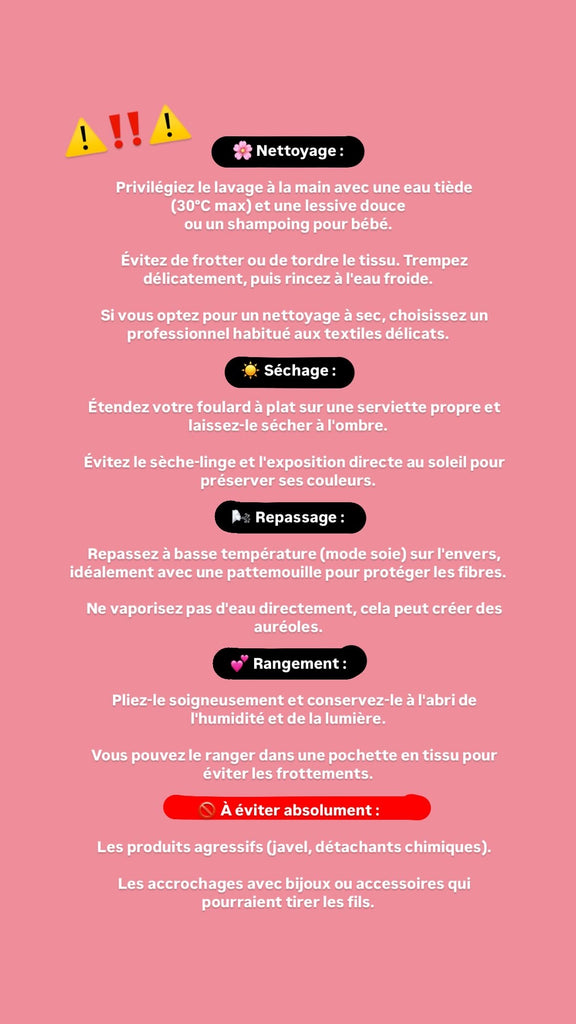 ⚠️‼️⚠️

🌸 Nettoyage :

Privilégiez le lavage à la main avec une eau tiède (30°C max) et une lessive douce ou un shampoing pour bébé.

Évitez de frotter ou de tordre le tissu. Trempez délicatement, puis rincez à l'eau froide.

Si vous optez pour un nettoyage à sec, choisissez un professionnel habitué aux textiles délicats.

☀️ Séchage :

Étendez votre foulard à plat sur une serviette propre et laissez-le sécher à l'ombre.

Évitez le sèche-linge et l'exposition directe au soleil pour préserver ses couleurs.

Repassage :

Repassez à basse température (mode soie) sur l'envers, idéalement avec une pattemouille pour protéger les fibres.

Ne vaporisez pas d'eau directement, cela peut créer des auréoles.

💕 Rangement :

Pliez-le soigneusement et conservez-le à l'abri de l'humidité et de la lumière.

Vous pouvez le ranger dans une pochette en tissu pour éviter les frottements.

🚫 À éviter absolument :

Les produits agressifs (javel, détachants chimiques).

Les accrochages avec bijoux ou accessoires qui pourraient tirer les fils.